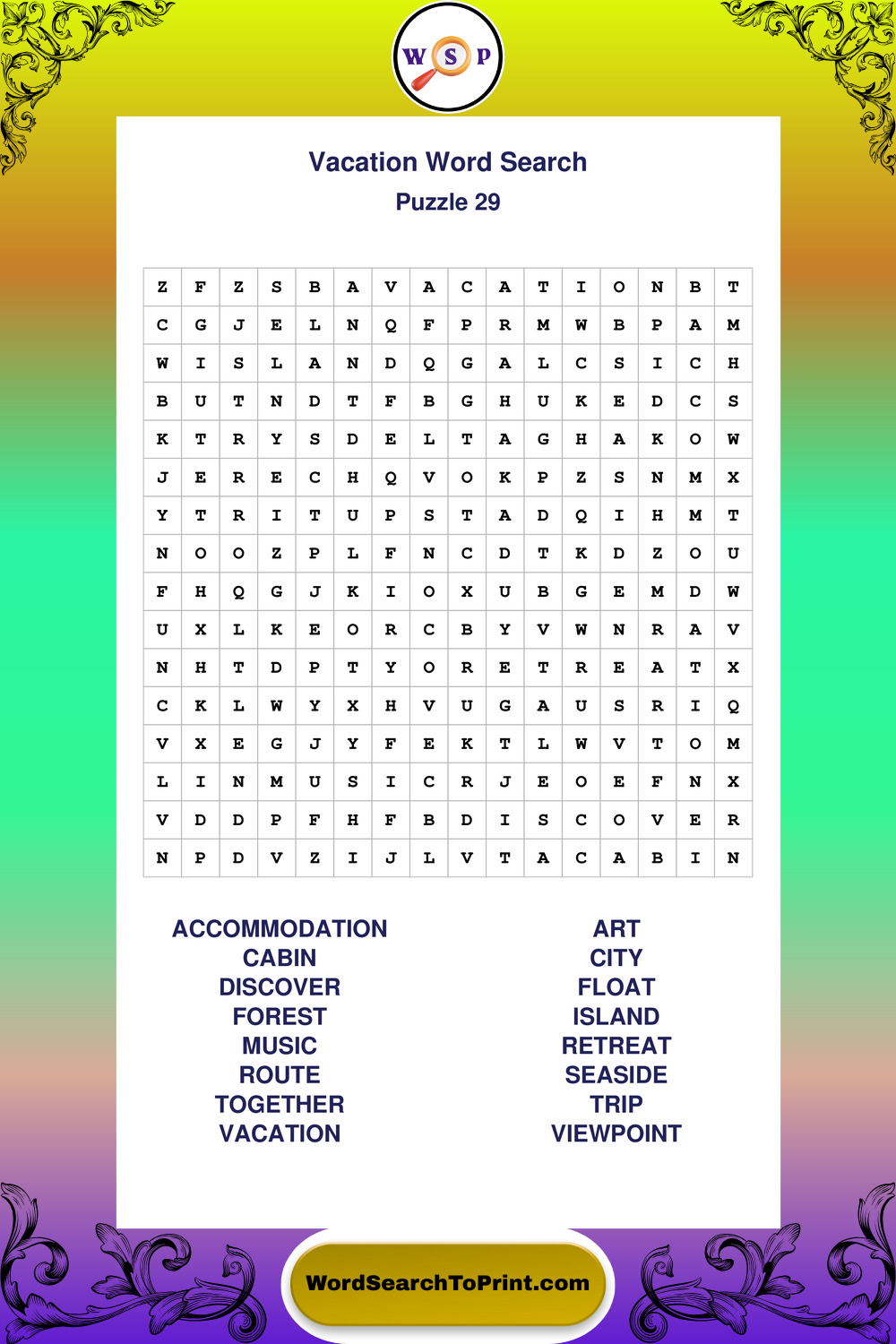 W S P

Vacation Word Search
Puzzle 29

| Z | F | Z | S | B | A | V | A | C | A | T | I | O | N | B | T |
|---|---|---|---|---|---|---|---|---|---|---|---|---|---|---|---|
| C | G | J | E | L | N | Q | F | P | R | M | W | B | P | A | M |
| W | I | S | L | A | N | D | Q | G | A | L | C | S | I | C | H |
| B | U | T | N | D | T | F | B | G | H | U | K | E | D | C | S |
| K | T | R | Y | S | D | E | L | T | A | G | H | A | K | O | W |
| J | E | R | E | C | H | Q | V | O | K | P | Z | S | N | M | X |
| Y | T | R | I | T | U | P | S | T | A | D | Q | I | H | M | T |
| N | O | O | Z | P | L | F | N | C | D | T | K | D | Z | O | U |
| F | H | Q | G | J | K | I | O | X | U | B | G | E | M | D | W |
| U | X | L | K | E | O | R | C | B | Y | V | W | N | R | A | V |
| N | H | T | D | P | T | Y | O | R | E | T | R | E | A | T | X |
| C | K | L | W | Y | X | H | V | U | G | A | U | S | R | I | Q |
| V | X | E | G | J | Y | F | E | K | T | L | W | V | T | O | M |
| L | I | N | M | U | S | I | C | R | J | E | O | E | F | N | X |
| V | D | D | P | F | H | F | B | D | I | S | C | O | V | E | R |
| N | P | D | V | Z | I | J | L | V | T | A | C | A | B | I | N |

ACCOMMODATION
CABIN
DISCOVER
FOREST
MUSIC
ROUTE
TOGETHER
VACATION

ART
CITY
FLOAT
ISLAND
RETREAT
SEASIDE
TRIP
VIEWPOINT

WordSearchToPrint.com